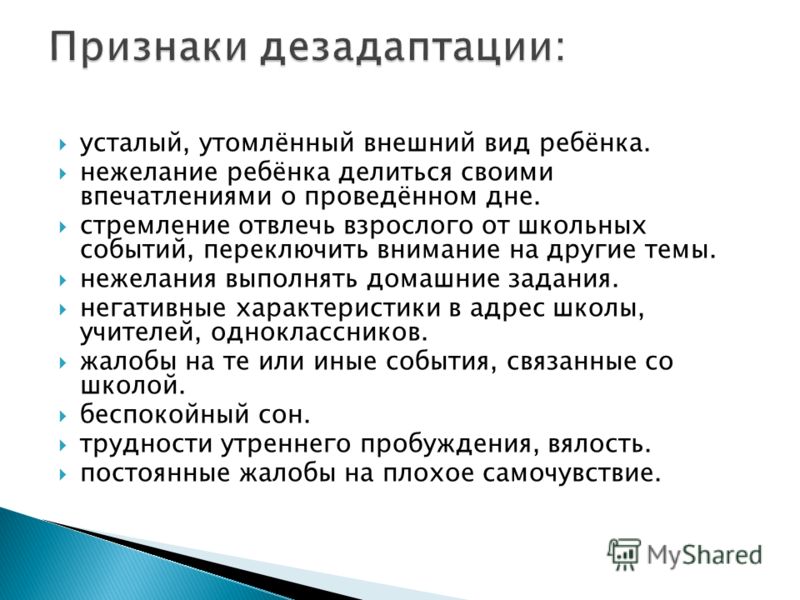 Признаки дезадаптации:

усталый, утомлённый внешний вид ребёнка.
нежелание ребёнка делиться своими впечатлениями о проведённом дне.
стремление отвлечь взрослого от школьных событий, переключить внимание на другие темы.
нежелания выполнять домашние задания.
негативные характеристики в адрес школы, учителей, одноклассников.
жалобы на те или иные события, связанные со школой.
беспокойный сон.
трудности утреннего пробуждения, вялость.
постоянные жалобы на плохое самочувствие.

MyShared